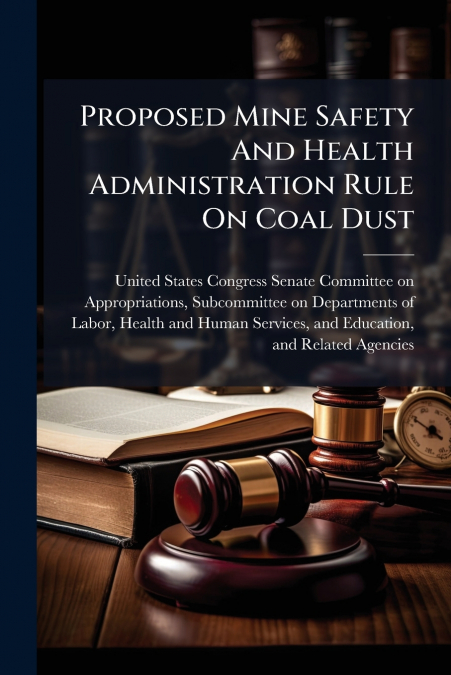 Proposed Mine Safety And Health Administration Rule On Coal Dust

United States Congress Senate Committee on Appropriations, Subcommittee on Departments of Labor, Health and Human Services, and Education, and Related Agencies